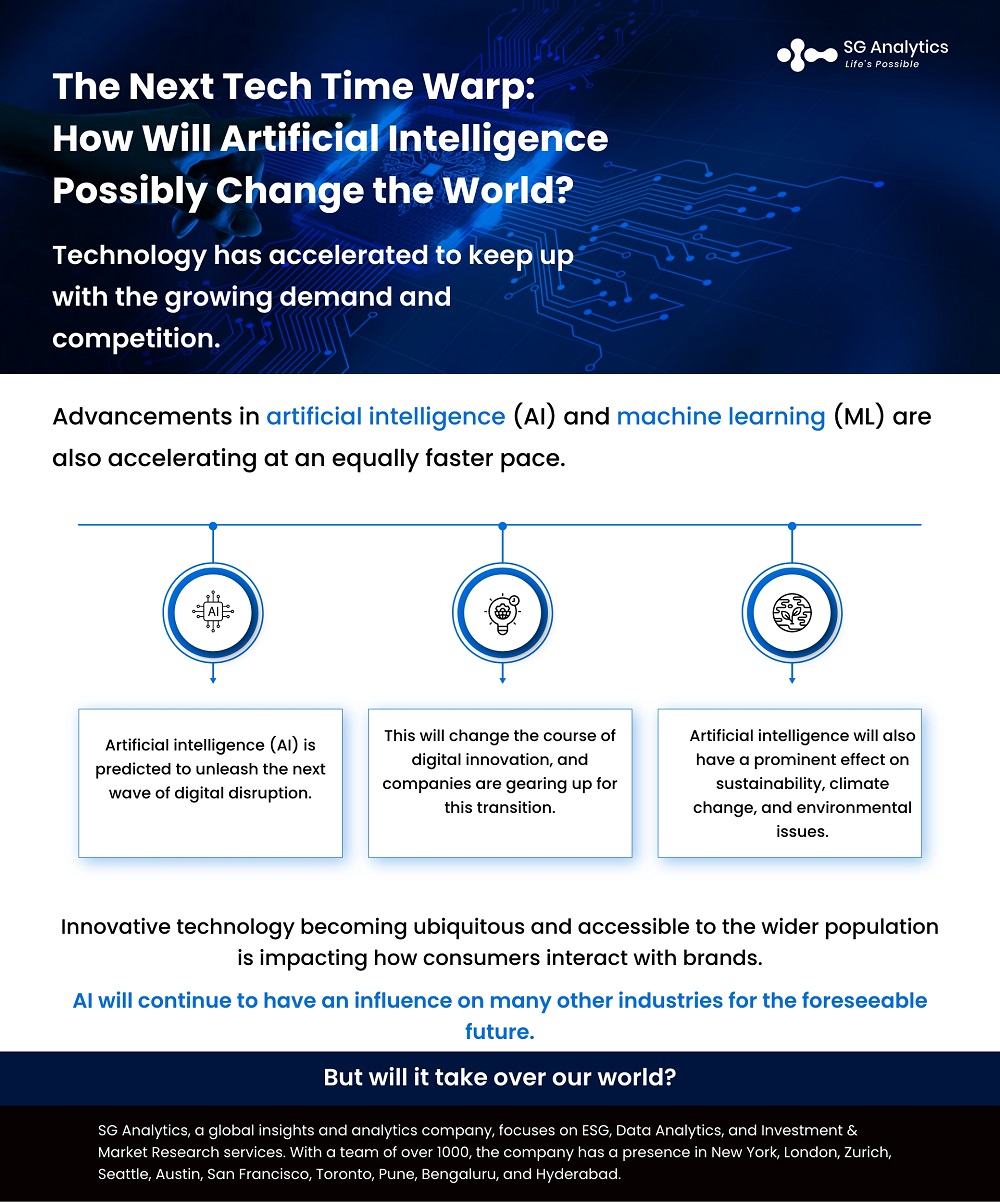 SG Analytics
Life's Possible

The Next Tech Time Warp: How Will Artificial Intelligence Possibly Change the World?

Technology has accelerated to keep up with the growing demand and competition.

Advancements in artificial intelligence (AI) and machine learning (ML) are also accelerating at an equally faster pace.

AI

Artificial intelligence (AI) is predicted to unleash the next wave of digital disruption.

This will change the course of digital innovation, and companies are gearing up for this transition.

Artificial intelligence will also have a prominent effect on sustainability, climate change, and environmental issues.

Innovative technology becoming ubiquitous and accessible to the wider population is impacting how consumers interact with brands.

AI will continue to have an influence on many other industries for the foreseeable future.

But will it take over our world?

SG Analytics, a global insights and analytics company, focuses on ESG, Data Analytics, and Investment & Market Research services. With a team of over 1000, the company has a presence in New York, London, Zurich, Seattle, Austin, San Francisco, Toronto, Pune, Bengaluru, and Hyderabad.